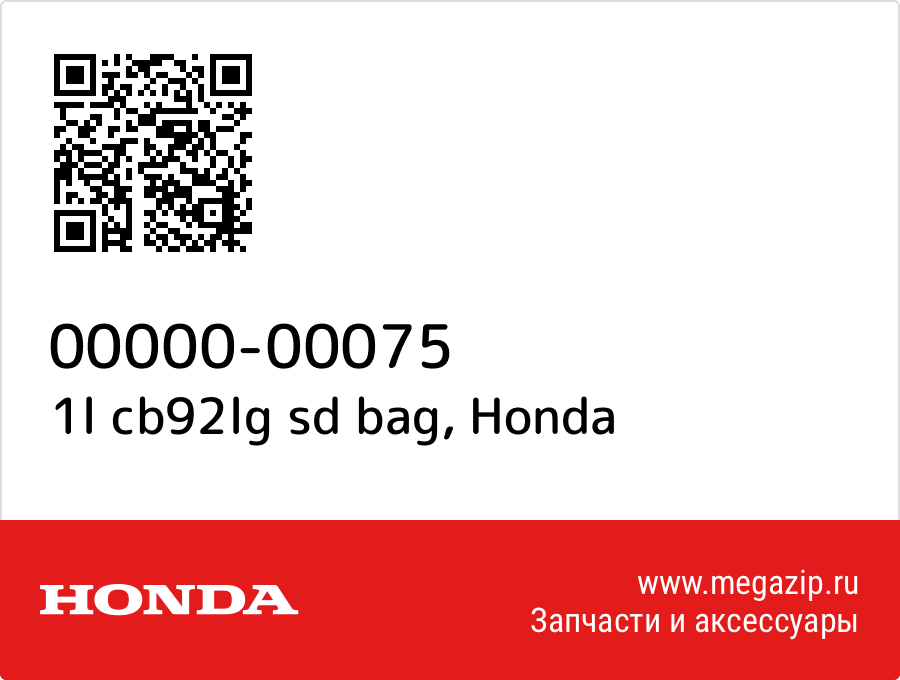 00000-00075
1l cb92lg sd bag, Honda

HONDA

www.megazip.ru
Запчасти и аксессуары